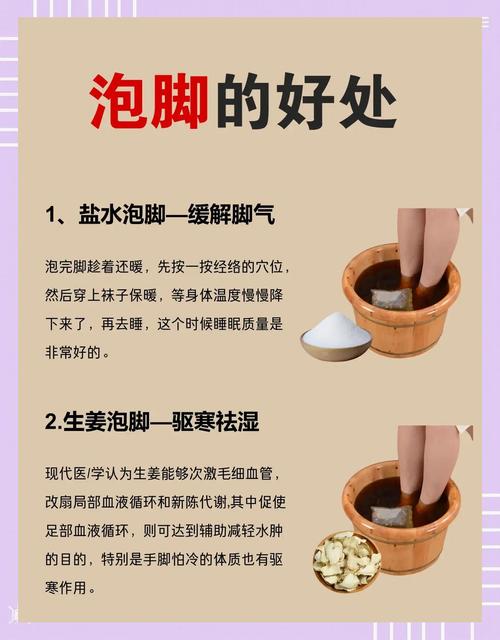 泡脚的好处

1、盐水泡脚—缓解脚气

泡完脚趁着还暖，先按一按经络的穴位，然后穿上袜子保暖，等身体温度慢慢降下来了，再去睡，这个时候睡眠质量是非常好的。

2.生姜泡脚—驱寒祛湿

现代医/学认为生姜能够次激毛细血管，改扇局部血液循环和新陈代谢,其中促使足部血液循环，则可达到辅助减轻水肿的目的，特别是手脚怕冷的体质也有驱寒作用。